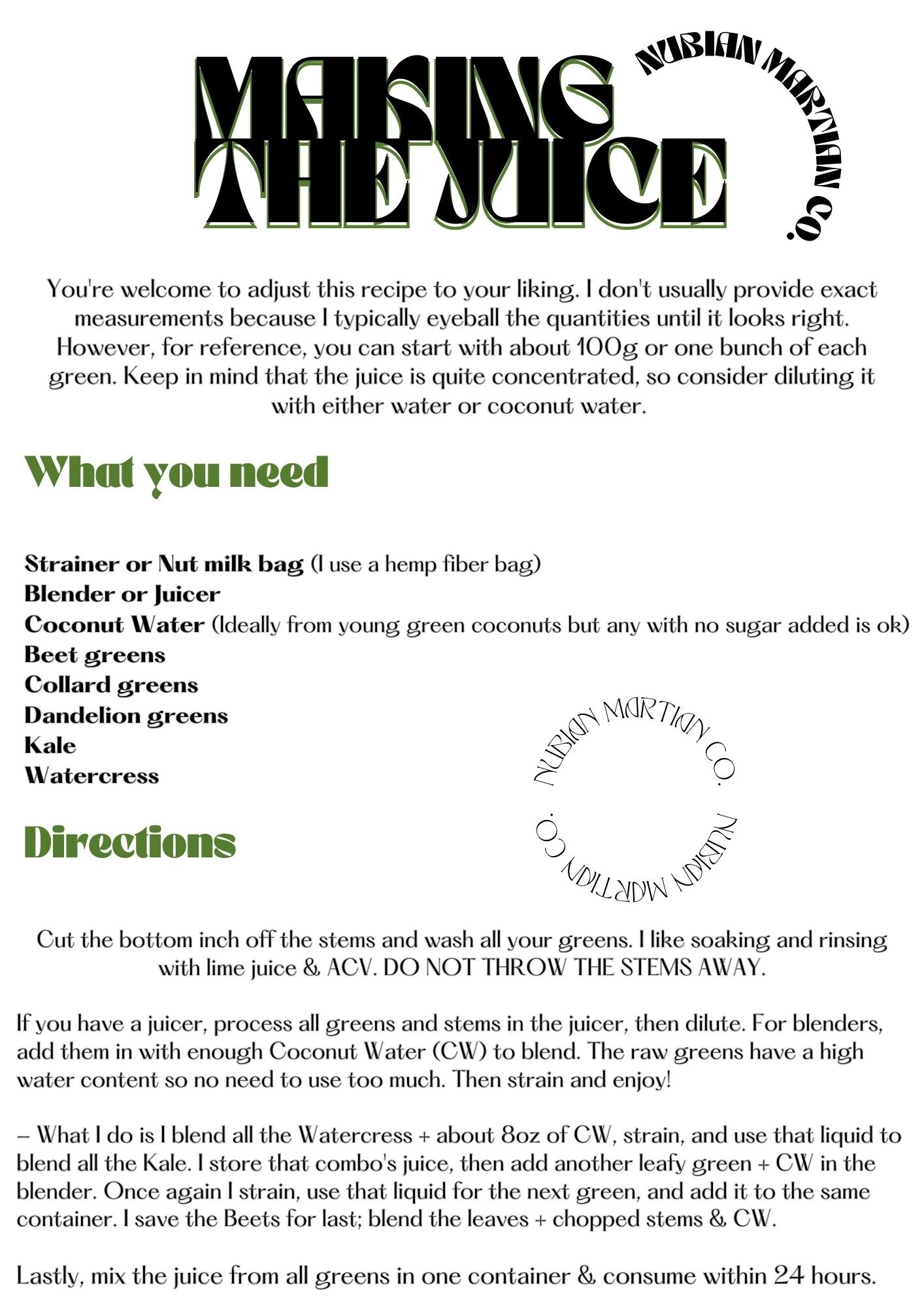 MAKING THE JUICE

NUBIAN MARTIAN CO.

You're welcome to adjust this recipe to your liking. I don't usually provide exact measurements because I typically eyeball the quantities until it looks right. However, for reference, you can start with about 100g or one bunch of each green. Keep in mind that the juice is quite concentrated, so consider diluting it with either water or coconut water.

What you need

Strainer or Nut milk bag (I use a hemp fiber bag)
Blender or Juicer
Coconut Water (Ideally from young green coconuts but any with no sugar added is ok)
Beet greens
Collard greens
Dandelion greens
Kale
Watercress

NUBIAN MARTIAN CO. NUBIAN MARTIAN CO.

Directions

Cut the bottom inch off the stems and wash all your greens. I like soaking and rinsing with lime juice & ACV. DO NOT THROW THE STEMS AWAY.

If you have a juicer, process all greens and stems in the juicer, then dilute. For blenders, add them in with enough Coconut Water (CW) to blend. The raw greens have a high water content so no need to use too much. Then strain and enjoy!

– What I do is I blend all the Watercress + about 8oz of CW, strain, and use that liquid to blend all the Kale. I store that combo's juice, then add another leafy green + CW in the blender. Once again I strain, use that liquid for the next green, and add it to the same container. I save the Beets for last; blend the leaves + chopped stems & CW.

Lastly, mix the juice from all greens in one container & consume within 24 hours.